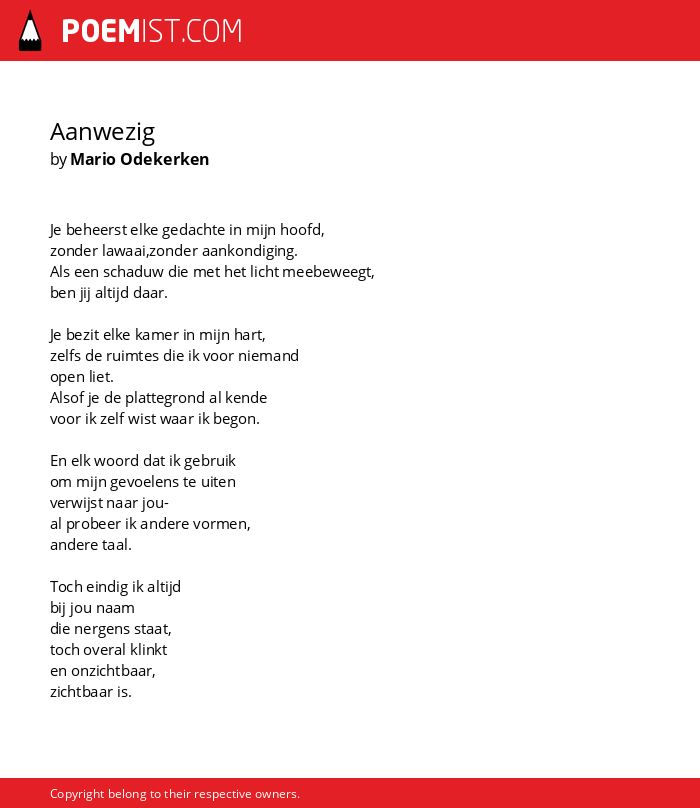 POEMIST.COM

Aanwezig
by Mario Odekerken

Je beheerst elke gedachte in mijn hoofd,
zonder lawaai,zonder aankondiging.
Als een schaduw die met het licht meebeweegt,
ben jij altijd daar.

Je bezit elke kamer in mijn hart,
zelfs de ruimtes die ik voor niemand
open liet.
Alsof je de plattegrond al kende
voor ik zelf wist waar ik begon.

En elk woord dat ik gebruik
om mijn gevoelens te uiten
verwijst naar jou-
al probeer ik andere vormen,
andere taal.

Toch eindig ik altijd
bij jou naam
die nergens staat,
toch overal klinkt
en onzichtbaar,
zichtbaar is.

Copyright belong to their respective owners.